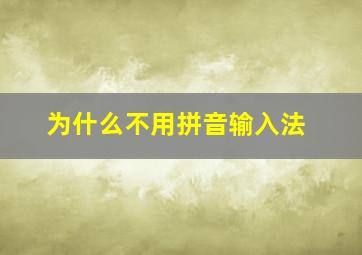 为什么不用拼音输入法